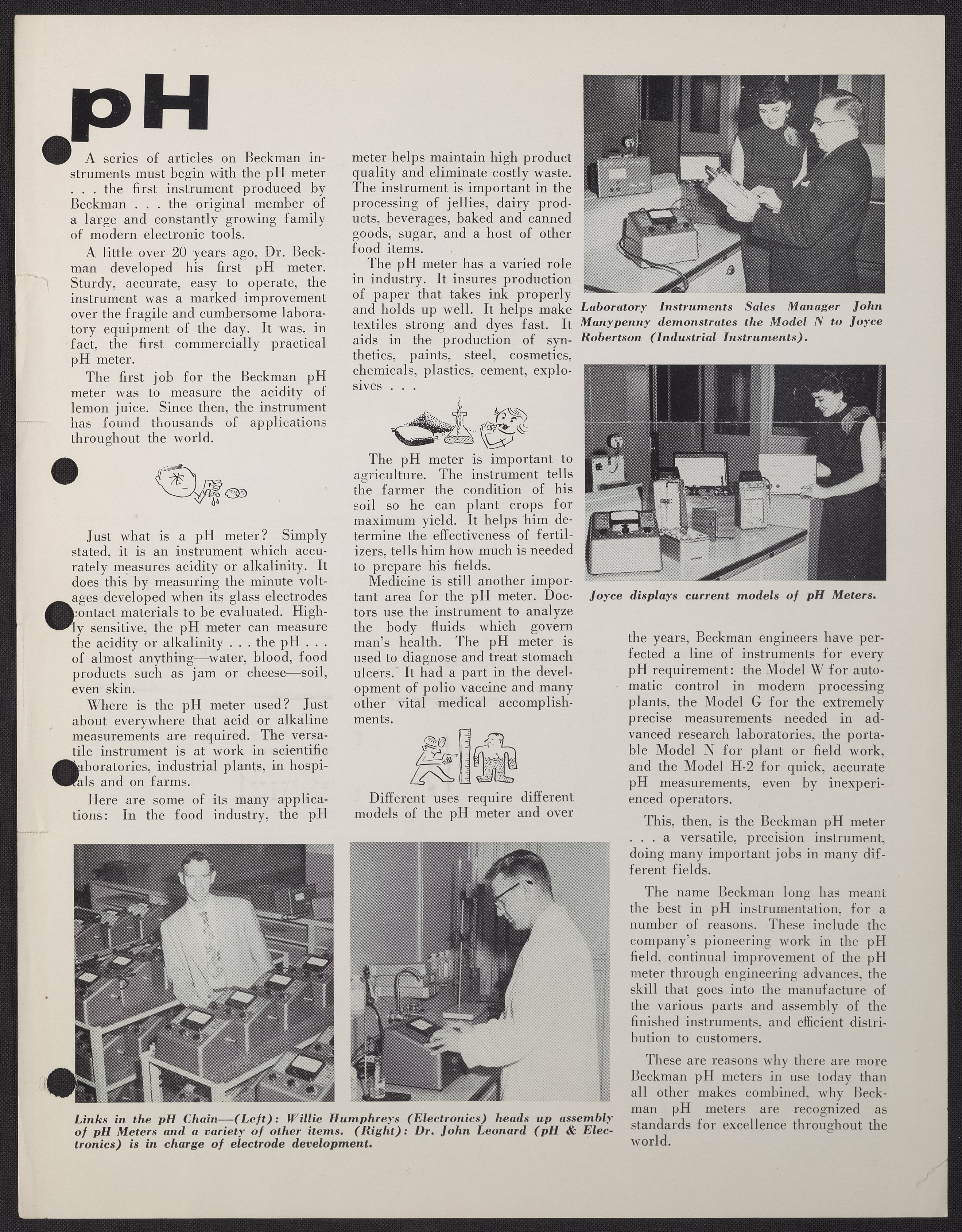 pH

A series of articles on Beckman instruments must begin with the pH meter . . . the first instrument produced by Beckman . . . the original member of a large and constantly growing family of modern electronic tools.

A little over 20 years ago, Dr. Beckman developed his first pH meter. Sturdy, accurate, easy to operate, the instrument was a marked improvement over the fragile and cumbersome laboratory equipment of the day. It was, in fact, the first commercially practical pH meter.

The first job for the Beckman pH meter was to measure the acidity of lemon juice. Since then, the instrument has found thousands of applications throughout the world.

Just what is a pH meter? Simply stated, it is an instrument which accurately measures acidity or alkalinity. It does this by measuring the minute voltages developed when its glass electrodes contact materials to be evaluated. Highly sensitive, the pH meter can measure the acidity or alkalinity . . . the pH . . . of almost anything—water, blood, food products such as jam or cheese—soil, even skin.

Where is the pH meter used? Just about everywhere that acid or alkaline measurements are required. The versatile instrument is at work in scientific laboratories, industrial plants, in hospitals and on farms.

Here are some of its many applications: In the food industry, the pH meter helps maintain high product quality and eliminate costly waste. The instrument is important in the processing of jellies, dairy products, beverages, baked and canned goods, sugar, and a host of other food items.

The pH meter has a varied role in industry. It insures production of paper that takes ink properly and holds up well. It helps make textiles strong and dyes fast. It aids in the production of synthetics, paints, steel, cosmetics, chemicals, plastics, cement, explosives . . .

The pH meter is important to agriculture. The instrument tells the farmer the condition of his soil so he can plant crops for maximum yield. It helps him determine the effectiveness of fertilizers, tells him how much is needed to prepare his fields.

Medicine is still another important area for the pH meter. Doctors use the instrument to analyze the body fluids which govern man's health. The pH meter is used to diagnose and treat stomach ulcers. It had a part in the development of polio vaccine and many other vital medical accomplishments.

Different uses require different models of the pH meter and over the years, Beckman engineers have perfected a line of instruments for every pH requirement: the Model W for automatic control in modern processing plants, the Model G for the extremely precise measurements needed in advanced research laboratories, the portable Model N for plant or field work, and the Model H-2 for quick, accurate pH measurements, even by inexperienced operators.

This, then, is the Beckman pH meter . . . a versatile, precision instrument, doing many important jobs in many different fields.

The name Beckman long has meant the best in pH instrumentation, for a number of reasons. These include the company's pioneering work in the pH field, continual improvement of the pH meter through engineering advances, the skill that goes into the manufacture of the various parts and assembly of the finished instruments, and efficient distribution to customers.

These are reasons why there are more Beckman pH meters in use today than all other makes combined, why Beckman pH meters are recognized as standards for excellence throughout the world.

Laboratory Instruments Sales Manager John Manypenny demonstrates the Model N to Joyce Robertson (Industrial Instruments).

Joyce displays current models of pH Meters.

Links in the pH Chain—(Left): Willie Humphreys (Electronics) heads up assembly of pH Meters and a variety of other items. (Right): Dr. John Leonard (pH & Electronics) is in charge of electrode development.